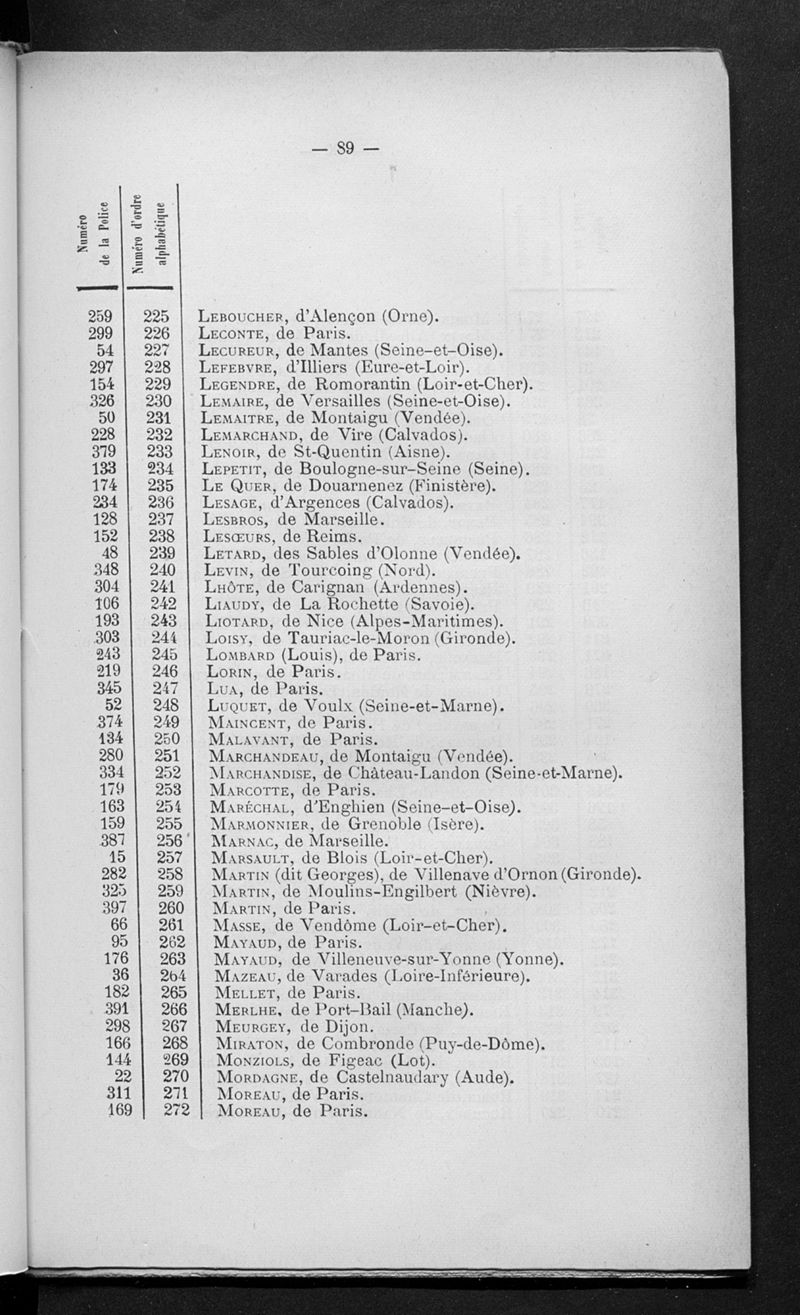 — 89 —

| Numéro de la Police | Numéro d'ordre alphabétique | |
|---|---|---|
| 259 | 225 | Leboucher, d'Alençon (Orne). |
| 299 | 226 | Leconte, de Paris. |
| 54 | 227 | Lecureur, de Mantes (Seine-et-Oise). |
| 297 | 228 | Lefebvre, d'Illiers (Eure-et-Loir). |
| 154 | 229 | Legendre, de Romorantin (Loir-et-Cher). |
| 326 | 230 | Lemaire, de Versailles (Seine-et-Oise). |
| 50 | 231 | Lemaitre, de Montaigu (Vendée). |
| 228 | 232 | Lemarchand, de Vire (Calvados). |
| 379 | 233 | Lenoir, de St-Quentin (Aisne). |
| 133 | 234 | Lepetit, de Boulogne-sur-Seine (Seine). |
| 174 | 235 | Le Quer, de Douarnenez (Finistère). |
| 234 | 236 | Lesage, d'Argences (Calvados). |
| 128 | 237 | Lesbros, de Marseille. |
| 152 | 238 | Lesœurs, de Reims. |
| 48 | 239 | Letard, des Sables d'Olonne (Vendée). |
| 348 | 240 | Levin, de Tourcoing (Nord). |
| 304 | 241 | Lhôte, de Carignan (Ardennes). |
| 106 | 242 | Liaudy, de La Rochette (Savoie). |
| 193 | 243 | Liotard, de Nice (Alpes-Maritimes). |
| 303 | 244 | Loisy, de Tauriac-le-Moron (Gironde). |
| 243 | 245 | Lombard (Louis), de Paris. |
| 219 | 246 | Lorin, de Paris. |
| 345 | 247 | Lua, de Paris. |
| 52 | 248 | Luquet, de Voulx (Seine-et-Marne). |
| 374 | 249 | Maincent, de Paris. |
| 134 | 250 | Malavant, de Paris. |
| 280 | 251 | Marchandeau, de Montaigu (Vendée). |
| 334 | 252 | Marchandise, de Château-Landon (Seine-et-Marne). |
| 179 | 253 | Marcotte, de Paris. |
| 163 | 254 | Maréchal, d'Enghien (Seine-et-Oise). |
| 159 | 255 | Marmonnier, de Grenoble (Isère). |
| 387 | 256 | Marnac, de Marseille. |
| 15 | 257 | Marsault, de Blois (Loir-et-Cher). |
| 282 | 258 | Martin (dit Georges), de Villenave d'Ornon (Gironde). |
| 325 | 259 | Martin, de Moulins-Engilbert (Nièvre). |
| 397 | 260 | Martin, de Paris. |
| 66 | 261 | Masse, de Vendôme (Loir-et-Cher). |
| 95 | 262 | Mayaud, de Paris. |
| 176 | 263 | Mayaud, de Villeneuve-sur-Yonne (Yonne). |
| 36 | 264 | Mazeau, de Varades (Loire-Inférieure). |
| 182 | 265 | Mellet, de Paris. |
| 391 | 266 | Merlhe, de Port-Bail (Manche). |
| 298 | 267 | Meurgey, de Dijon. |
| 166 | 268 | Miraton, de Combronde (Puy-de-Dôme). |
| 144 | 269 | Monziols, de Figeac (Lot). |
| 22 | 270 | Mordagne, de Castelnaudary (Aude). |
| 311 | 271 | Moreau, de Paris. |
| 169 | 272 | Moreau, de Paris. |